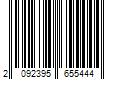 2 092395 655444